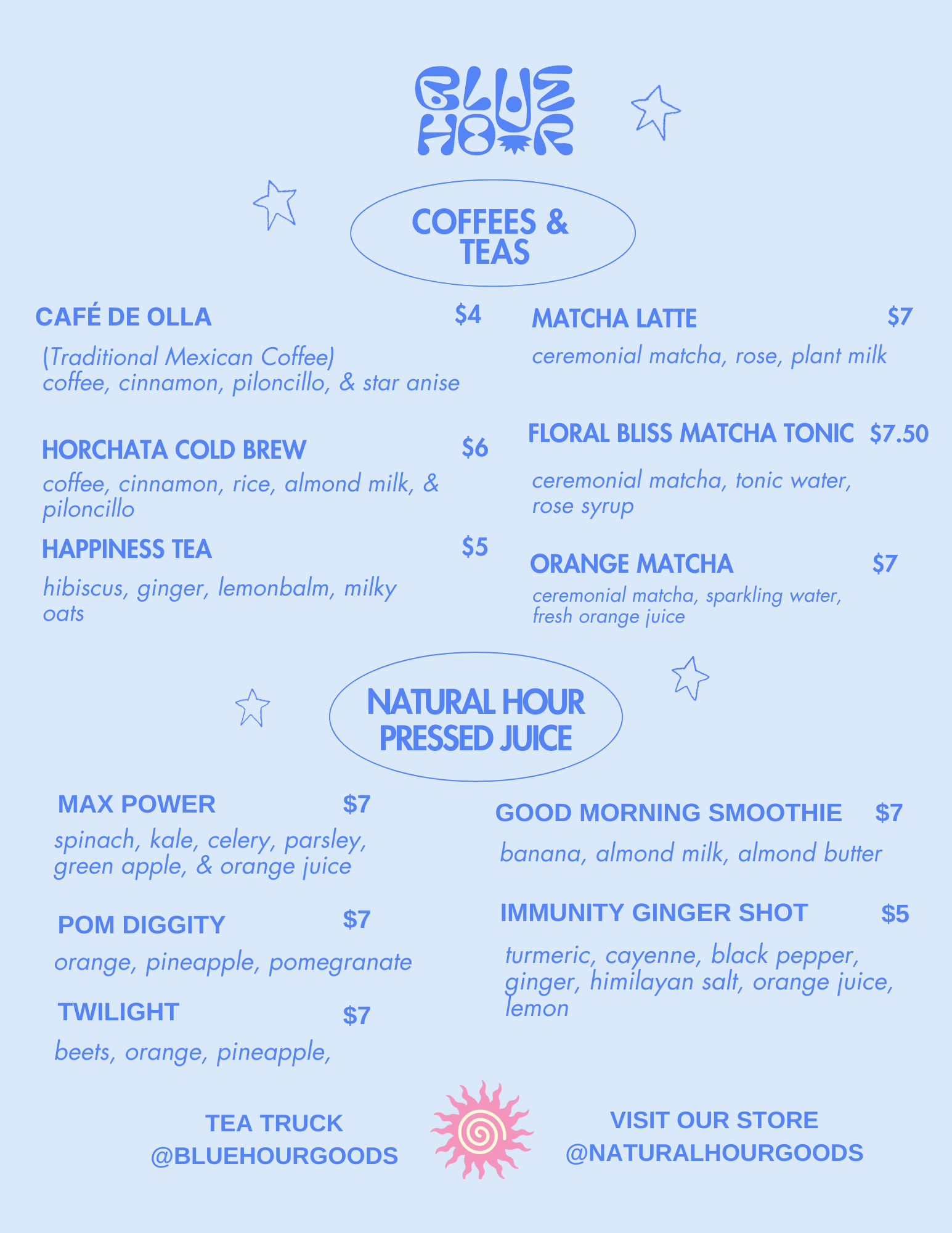 BLUE HOUR

COFFEES & TEAS

CAFÉ DE OLLA $4

(Traditional Mexican Coffee) coffee, cinnamon, piloncillo, & star anise

HORCHATA COLD BREW $6

coffee, cinnamon, rice, almond milk, & piloncillo

HAPPINESS TEA $5

hibiscus, ginger, lemonbalm, milky oats

MATCHA LATTE $7

ceremonial matcha, rose, plant milk

FLORAL BLISS MATCHA TONIC $7.50

ceremonial matcha, tonic water, rose syrup

ORANGE MATCHA $7

ceremonial matcha, sparkling water, fresh orange juice

NATURAL HOUR PRESSED JUICE

MAX POWER $7

spinach, kale, celery, parsley, green apple, & orange juice

POM DIGGITY $7

orange, pineapple, pomegranate

TWILIGHT $7

beets, orange, pineapple,

GOOD MORNING SMOOTHIE $7

banana, almond milk, almond butter

IMMUNITY GINGER SHOT $5

turmeric, cayenne, black pepper, ginger, himilayan salt, orange juice, lemon

TEA TRUCK @BLUEHOURGOODS

VISIT OUR STORE @NATURALHOURGOODS